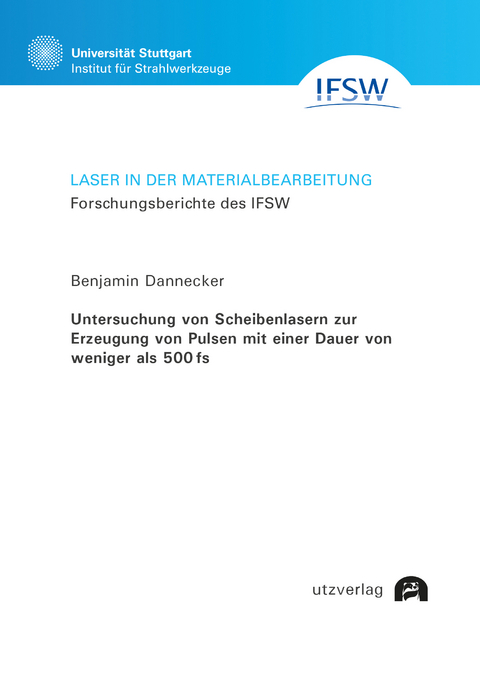 Universität Stuttgart
Institut für Strahlwerkzeuge

IFSW

LASER IN DER MATERIALBEARBEITUNG
Forschungsberichte des IFSW

Benjamin Dannecker

Untersuchung von Scheibenlasern zur Erzeugung von Pulsen mit einer Dauer von weniger als 500 fs

utzverlag